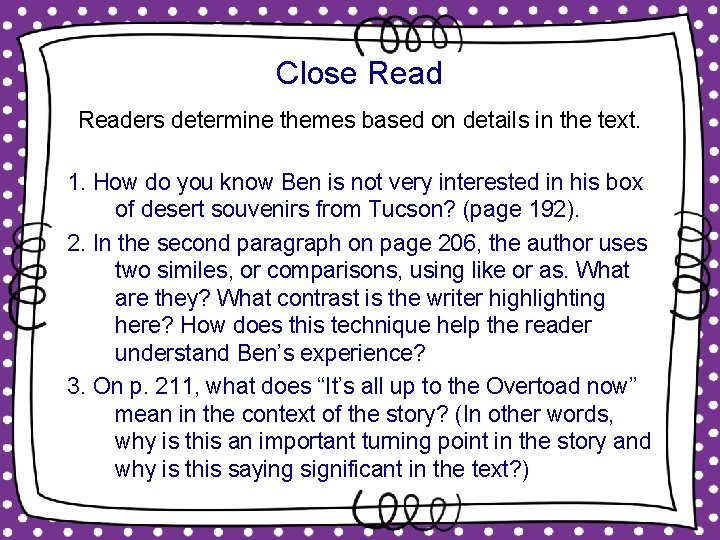 Close Read

Readers determine themes based on details in the text.

1. How do you know Ben is not very interested in his box of desert souvenirs from Tucson? (page 192).

2. In the second paragraph on page 206, the author uses two similes, or comparisons, using like or as. What are they? What contrast is the writer highlighting here? How does this technique help the reader understand Ben's experience?

3. On p. 211, what does "It's all up to the Overtoad now" mean in the context of the story? (In other words, why is this an important turning point in the story and why is this saying significant in the text?)